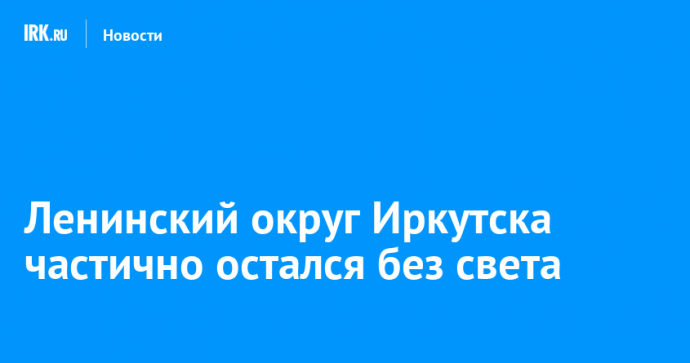 IRK.RU Новости

Ленинский округ Иркутска частично остался без света